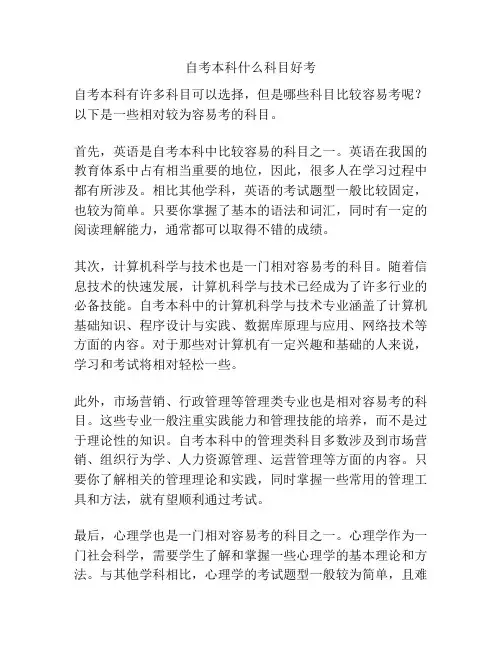 自考本科什么科目好考

自考本科有许多科目可以选择，但是哪些科目比较容易考呢？以下是一些相对较为容易考的科目。

首先，英语是自考本科中比较容易的科目之一。英语在我国的教育体系中占有相当重要的地位，因此，很多人在学习过程中都有所涉及。相比其他学科，英语的考试题型一般比较固定，也较为简单。只要你掌握了基本的语法和词汇，同时有一定的阅读理解能力，通常都可以取得不错的成绩。

其次，计算机科学与技术也是一门相对容易考的科目。随着信息技术的快速发展，计算机科学与技术已经成为了许多行业的必备技能。自考本科中的计算机科学与技术专业涵盖了计算机基础知识、程序设计与实践、数据库原理与应用、网络技术等方面的内容。对于那些对计算机有一定兴趣和基础的人来说，学习和考试将相对轻松一些。

此外，市场营销、行政管理等管理类专业也是相对容易考的科目。这些专业一般注重实践能力和管理技能的培养，而不是过于理论性的知识。自考本科中的管理类科目多数涉及到市场营销、组织行为学、人力资源管理、运营管理等方面的内容。只要你了解相关的管理理论和实践，同时掌握一些常用的管理工具和方法，就有望顺利通过考试。

最后，心理学也是一门相对容易考的科目之一。心理学作为一门社会科学，需要学生了解和掌握一些心理学的基本理论和方法。与其他学科相比，心理学的考试题型一般较为简单，且难